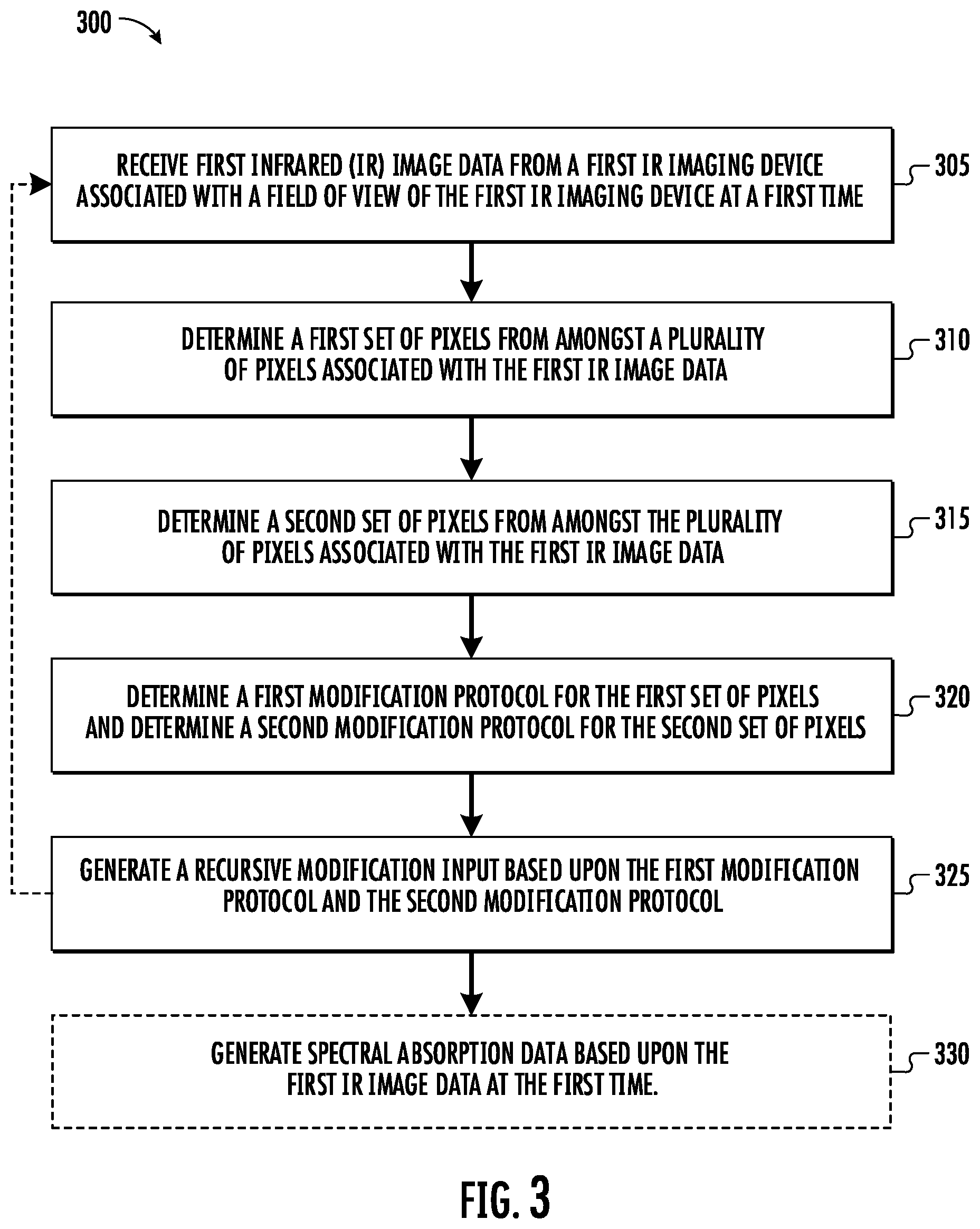 300

RECEIVE FIRST INFRARED (IR) IMAGE DATA FROM A FIRST IR IMAGING DEVICE ASSOCIATED WITH A FIELD OF VIEW OF THE FIRST IR IMAGING DEVICE AT A FIRST TIME

305

DETERMINE A FIRST SET OF PIXELS FROM AMONGST A PLURALITY OF PIXELS ASSOCIATED WITH THE FIRST IR IMAGE DATA

310

DETERMINE A SECOND SET OF PIXELS FROM AMONGST THE PLURALITY OF PIXELS ASSOCIATED WITH THE FIRST IR IMAGE DATA

315

DETERMINE A FIRST MODIFICATION PROTOCOL FOR THE FIRST SET OF PIXELS AND DETERMINE A SECOND MODIFICATION PROTOCOL FOR THE SECOND SET OF PIXELS

320

GENERATE A RECURSIVE MODIFICATION INPUT BASED UPON THE FIRST MODIFICATION PROTOCOL AND THE SECOND MODIFICATION PROTOCOL

325

GENERATE SPECTRAL ABSORPTION DATA BASED UPON THE FIRST IR IMAGE DATA AT THE FIRST TIME.

330

FIG. 3